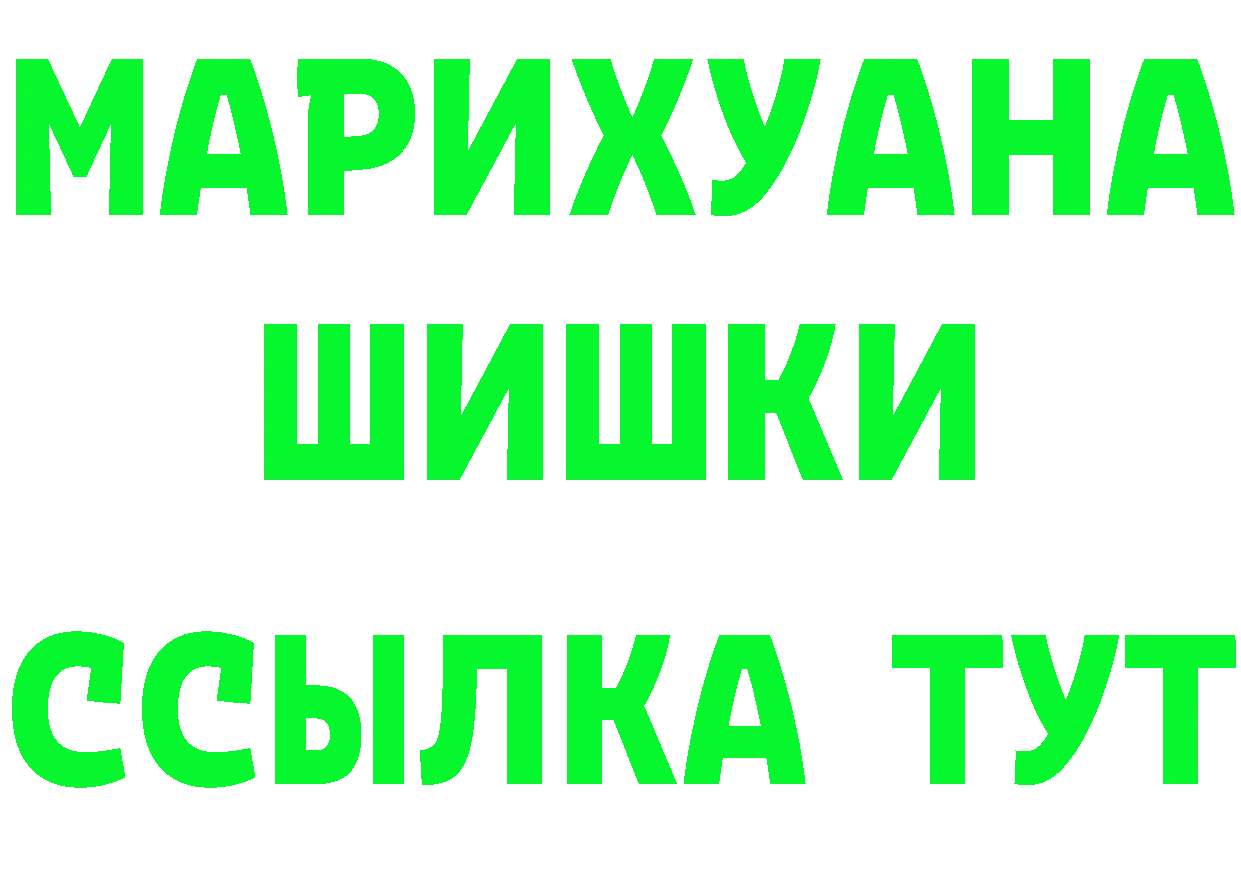 МАРИХУАНА
ШИШКИ
ССЫЛКА ТУТ